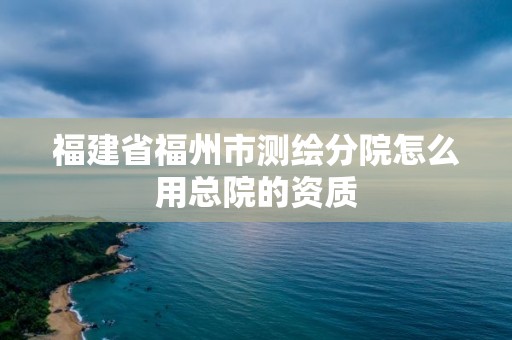 福建省福州市测绘分院怎么用总院的资质